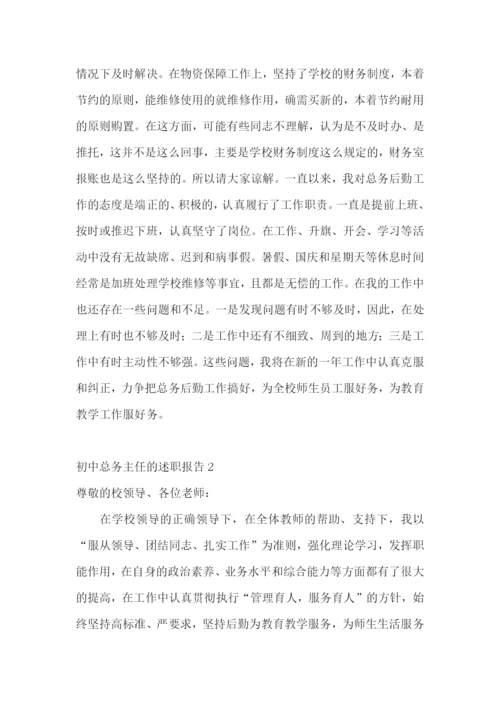 情况下及时解决。在物资保障工作上，坚持了学校的财务制度，本着节约的原则，能维修使用的就维修作用，确需买新的，本着节约耐用的原则购置。在这方面，可能有些同志不理解，认为是不及时办、是推托，这并不是这么回事，主要是学校财务制度这么规定的，财务室报账也是这么坚持的。所以请大家谅解。一直以来，我对总务后勤工作的态度是端正的、积极的，认真履行了工作职责。一直是提前上班、按时或推迟下班，认真坚守了岗位。在工作、升旗、开会、学习等活动中没有无故缺席、迟到和病事假。暑假、国庆和星期天等休息时间经常是加班处理学校维修等事宜，且都是无偿的工作。在我的工作中也还存在一些问题和不足。一是发现问题有时不够及时，因此，在处理上有时也不够及时；二是工作中还有不细致、周到的地方；三是工作中有时主动性不够强。这些问题，我将在新的一年工作中认真克服和纠正，力争把总务后勤工作搞好，为全校师生员工服好务，为教育教学工作服好务。

初中总务主任的述职报告 2

尊敬的校领导、各位老师：

在学校领导的正确领导下，在全体教师的帮助、支持下，我以“服从领导、团结同志、扎实工作”为准则，强化理论学习，发挥职能作用，在自身的政治素养、业务水平和综合能力等方面都有了很大的提高，在工作中认真贯彻执行“管理育人，服务育人”的方针，始终坚持高标准、严要求，坚持后勤为教育教学服务，为师生生活服务